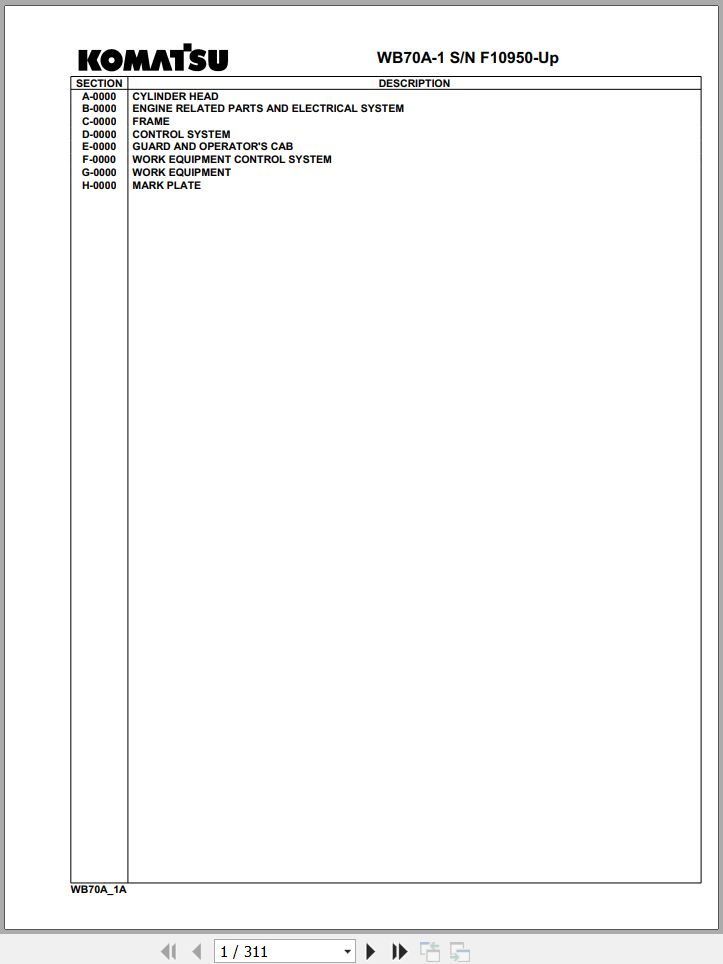 KOMATSU

WB70A-1 S/N F10950-Up

| SECTION | DESCRIPTION |
|---|---|
| A-0000 | CYLINDER HEAD |
| B-0000 | ENGINE RELATED PARTS AND ELECTRICAL SYSTEM |
| C-0000 | FRAME |
| D-0000 | CONTROL SYSTEM |
| E-0000 | GUARD AND OPERATOR'S CAB |
| F-0000 | WORK EQUIPMENT CONTROL SYSTEM |
| G-0000 | WORK EQUIPMENT |
| H-0000 | MARK PLATE |

WB70A_1A

1 / 311